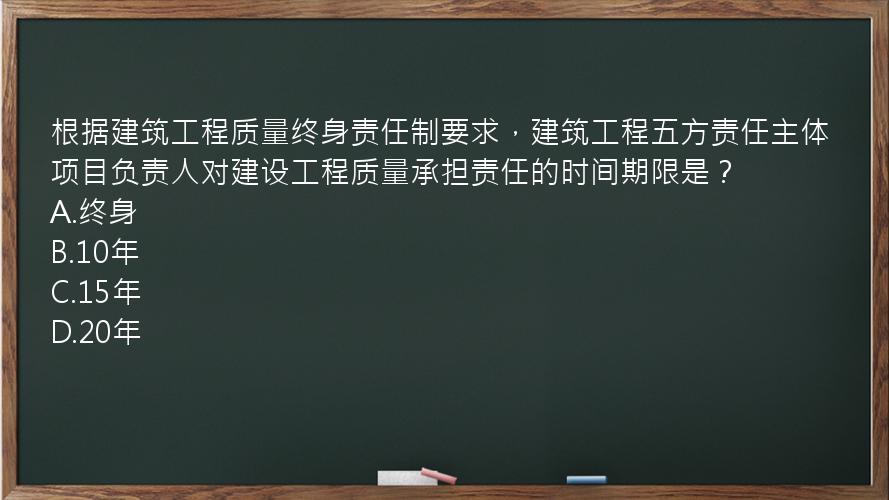 根据建筑工程质量终身责任制要求，建筑工程五方责任主体项目负责人对建设工程质量承担责任的时间期限是？
A.终身
B.10年
C.15年
D.20年